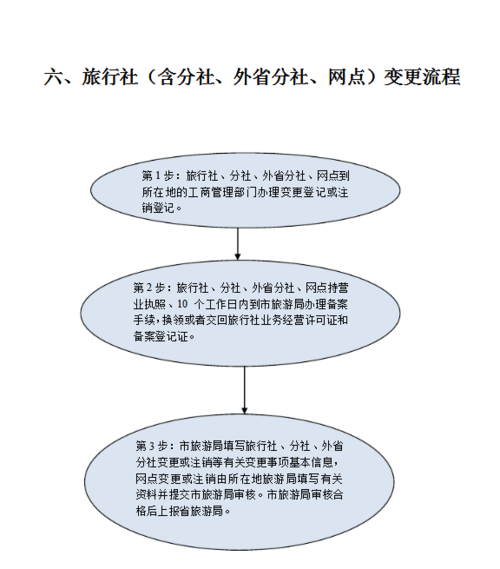 六、旅行社（含分社、外省分社、网点）变更流程

第 1 步：旅行社、分社、外省分社、网点到所在地的工商管理部门办理变更登记或注销登记。

第 2 步：旅行社、分社、外省分社、网点持营业执照、10 个工作日内到市旅游局办理备案手续，换领或者交回旅行社业务经营许可证和备案登记证。

第 3 步：市旅游局填写旅行社、分社、外省分社变更或注销等有关变更事项基本信息，网点变更或注销由所在地旅游局填写有关资料并提交市旅游局审核。市旅游局审核合格后上报省旅游局。